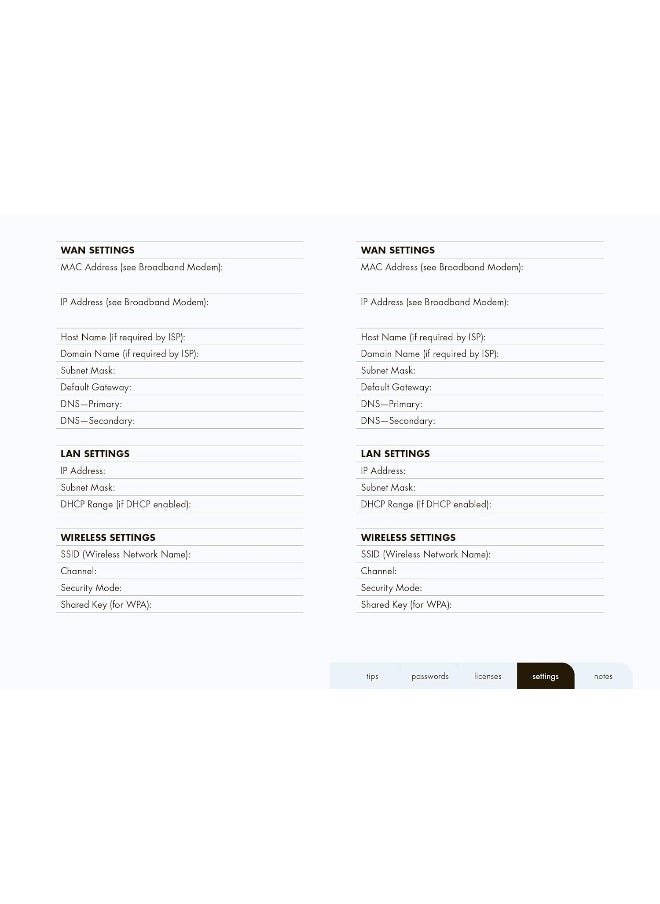 WAN SETTINGS
MAC Address (see Broadband Modem):
IP Address (see Broadband Modem):
Host Name (if required by ISP):
Domain Name (if required by ISP):
Subnet Mask:
Default Gateway:
DNS—Primary:
DNS—Secondary:

LAN SETTINGS
IP Address:
Subnet Mask:
DHCP Range (if DHCP enabled):

WIRELESS SETTINGS
SSID (Wireless Network Name):
Channel:
Security Mode:
Shared Key (for WPA):

WAN SETTINGS
MAC Address (see Broadband Modem):
IP Address (see Broadband Modem):
Host Name (if required by ISP):
Domain Name (if required by ISP):
Subnet Mask:
Default Gateway:
DNS—Primary:
DNS—Secondary:

LAN SETTINGS
IP Address:
Subnet Mask:
DHCP Range (if DHCP enabled):

WIRELESS SETTINGS
SSID (Wireless Network Name):
Channel:
Security Mode:
Shared Key (for WPA):

tips passwords licenses settings notes